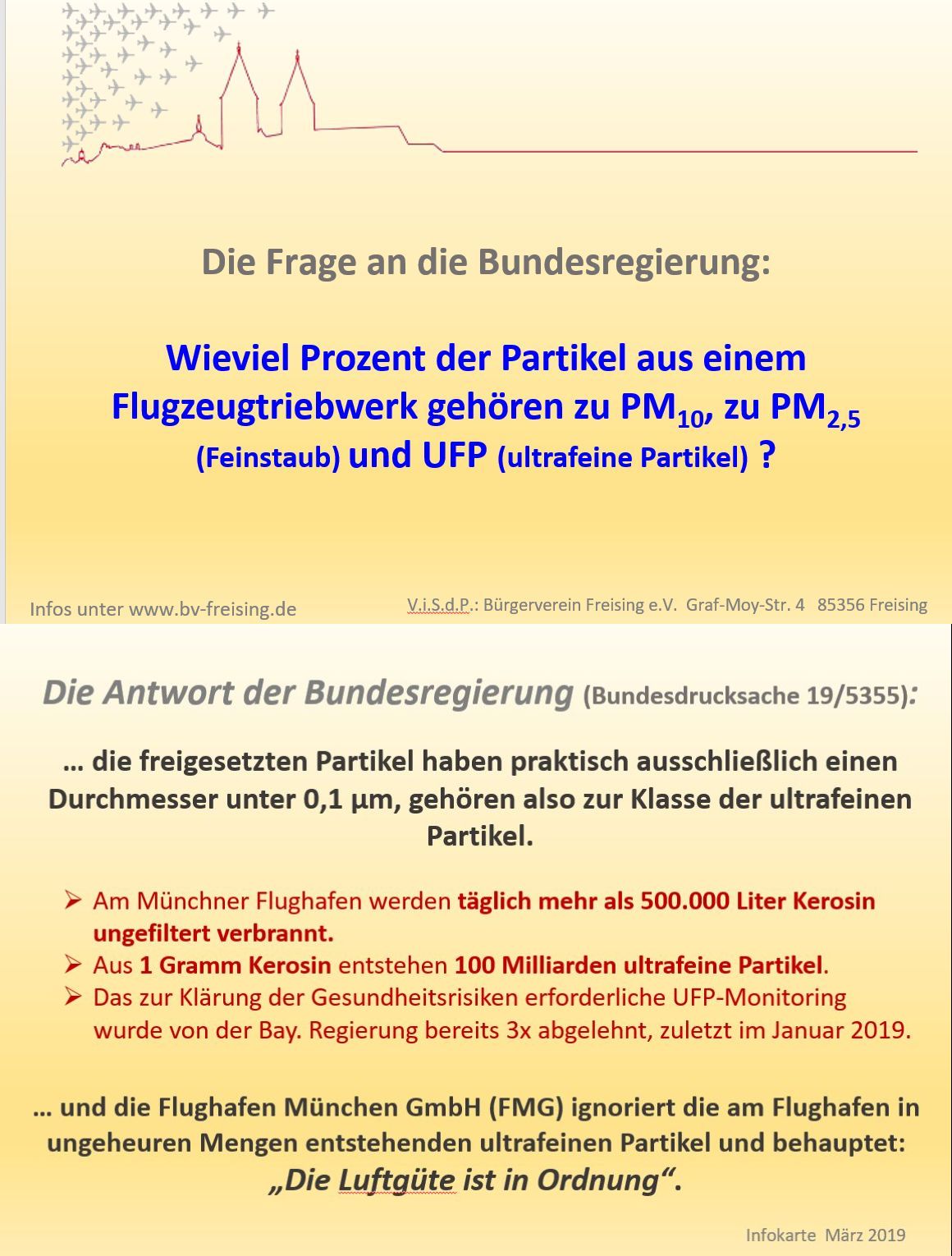 Die Frage an die Bundesregierung:

Wieviel Prozent der Partikel aus einem Flugzeugtriebwerk gehören zu $PM_{10}$, zu $PM_{2,5}$ (Feinstaub) und UFP (ultrafeine Partikel) ?

Infos unter www.bv-freising.de

V.i.S.d.P.: Bürgerverein Freising e.V. Graf-Moy-Str. 4 85356 Freising

Die Antwort der Bundesregierung (Bundesdrucksache 19/5355):

… die freigesetzten Partikel haben praktisch ausschließlich einen Durchmesser unter 0,1 µm, gehören also zur Klasse der ultrafeinen Partikel.

➢ Am Münchner Flughafen werden täglich mehr als 500.000 Liter Kerosin ungefiltert verbrannt.
➢ Aus 1 Gramm Kerosin entstehen 100 Milliarden ultrafeine Partikel.
➢ Das zur Klärung der Gesundheitsrisiken erforderliche UFP-Monitoring wurde von der Bay. Regierung bereits 3x abgelehnt, zuletzt im Januar 2019.

… und die Flughafen München GmbH (FMG) ignoriert die am Flughafen in ungeheuren Mengen entstehenden ultrafeinen Partikel und behauptet:
„Die Luftgüte ist in Ordnung“.

Infokarte März 2019